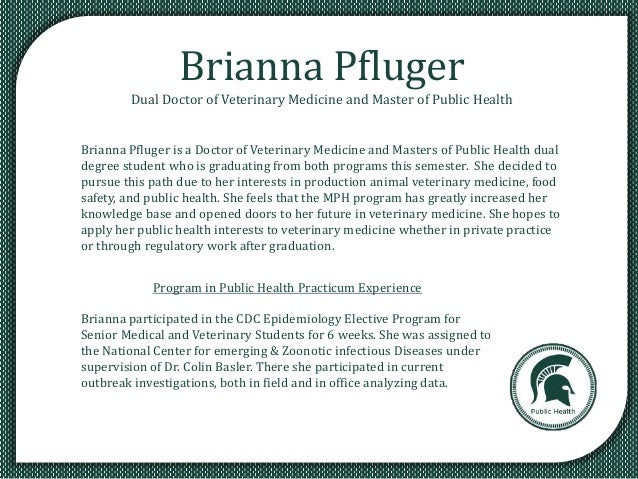 Brianna Pfluger

Dual Doctor of Veterinary Medicine and Master of Public Health

Brianna Pfluger is a Doctor of Veterinary Medicine and Masters of Public Health dual degree student who is graduating from both programs this semester. She decided to pursue this path due to her interests in production animal veterinary medicine, food safety, and public health. She feels that the MPH program has greatly increased her knowledge base and opened doors to her future in veterinary medicine. She hopes to apply her public health interests to veterinary medicine whether in private practice or through regulatory work after graduation.

Program in Public Health Practicum Experience

Brianna participated in the CDC Epidemiology Elective Program for Senior Medical and Veterinary Students for 6 weeks. She was assigned to the National Center for emerging & Zoonotic infectious Diseases under supervision of Dr. Colin Basler. There she participated in current outbreak investigations, both in field and in office analyzing data.

Public Health